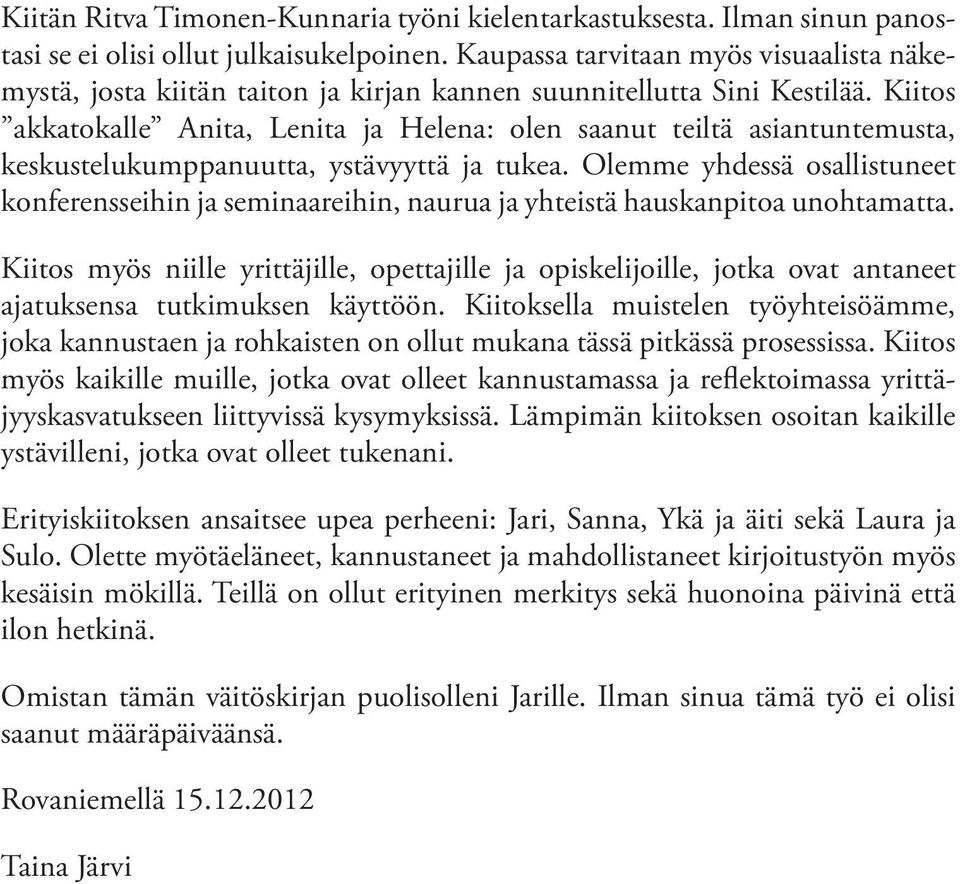 Kiitän Ritva Timonen-Kunnaria työni kielentarkastuksesta. Ilman sinun panostasi se ei olisi ollut julkaisukelpoinen. Kaupassa tarvitaan myös visuaalista näkemystä, josta kiitän taiton ja kirjan kannen suunnitellutta Sini Kestilää. Kiitos ”akkatokalle” Anita, Lenita ja Helena: olen saanut teiltä asiantuntemusta, keskustelukumppanuutta, ystävyyttä ja tukea. Olemme yhdessä osallistuneet konferensseihin ja seminaareihin, naurua ja yhteistä hauskanpitoa unohtamatta.

Kiitos myös niille yrittäjille, opettajille ja opiskelijoille, jotka ovat antaneet ajatuksensa tutkimuksen käyttöön. Kiitoksella muistelen työyhteisöämme, joka kannustaen ja rohkaisten on ollut mukana tässä pitkässä prosessissa. Kiitos myös kaikille muille, jotka ovat olleet kannustamassa ja reflektoimassa yrittäjyyskasvatukseen liittyvissä kysymyksissä. Lämpimän kiitoksen osoitan kaikille ystävilleni, jotka ovat olleet tukenani.

Erityiskiitoksen ansaitsee upea perheeni: Jari, Sanna, Ykä ja äiti sekä Laura ja Sulo. Olette myötäeläneet, kannustaneet ja mahdollistaneet kirjoitustyön myös kesäisin mökillä. Teillä on ollut erityinen merkitys sekä huonoina päivinä että ilon hetkinä.

Omistan tämän väitöskirjan puolisolleni Jarille. Ilman sinua tämä työ ei olisi saanut määräpäiväänsä.

Rovaniemellä 15.12.2012

Taina Järvi